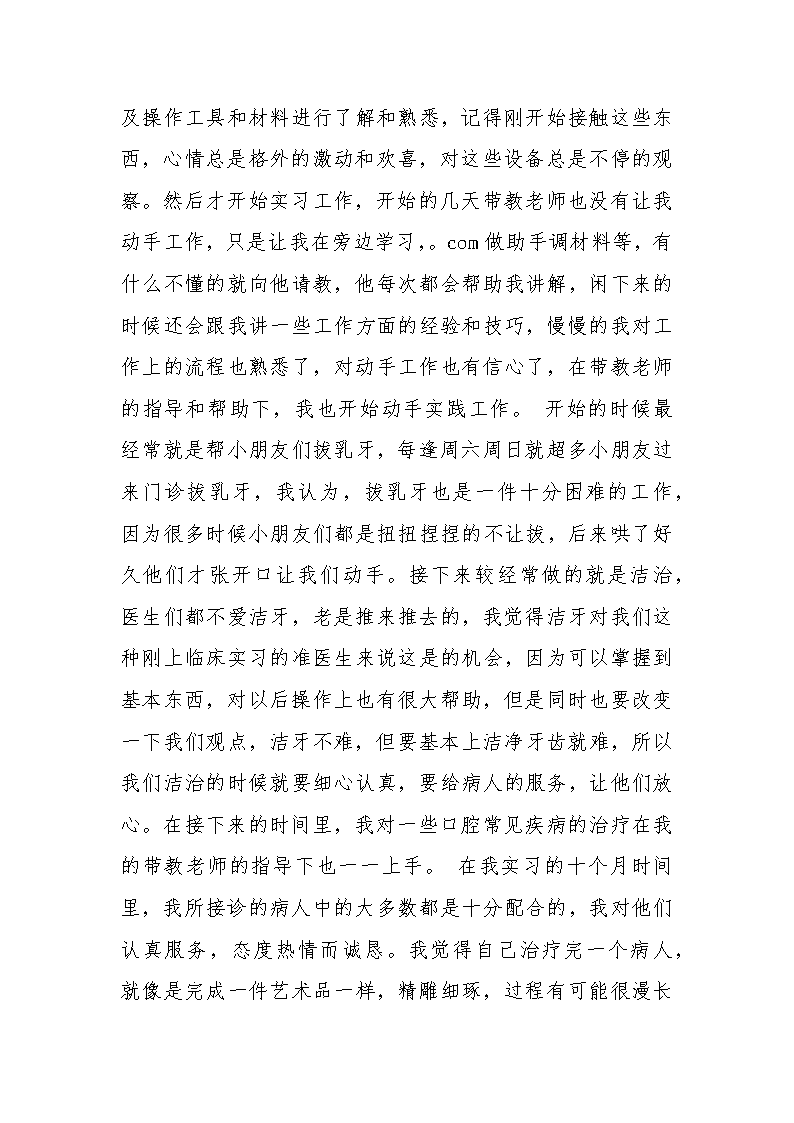 及操作工具和材料进行了解和熟悉，记得刚开始接触这些东西，心情总是格外的激动和欢喜，对这些设备总是不停的观察。然后才开始实习工作，开始的几天带教老师也没有让我动手工作，只是让我在旁边学习，。com做助手调材料等，有什么不懂的就向他请教，他每次都会帮助我讲解，闲下来的时候还会跟我讲一些工作方面的经验和技巧，慢慢的我对工作上的流程也熟悉了，对动手工作也有信心了，在带教老师的指导和帮助下，我也开始动手实践工作。 开始的时候最经常就是帮小朋友们拔乳牙，每逢周六周日就超多小朋友过来门诊拔乳牙，我认为，拔乳牙也是一件十分困难的工作，因为很多时候小朋友们都是扭扭捏捏的不让拔，后来哄了好久他们才张开口让我们动手。接下来较经常做的就是洁治，医生们都不爱洁牙，老是推来推去的，我觉得洁牙对我们这种刚上临床实习的准医生来说这是的机会，因为可以掌握到基本东西，对以后操作上也有很大帮助，但是同时也要改变一下我们观点，洁牙不难，但要基本上洁净牙齿就难，所以我们洁治的时候就要细心认真，要给病人的服务，让他们放心。在接下来的时间里，我对一些口腔常见疾病的治疗在我的带教老师的指导下也一一上手。 在我实习的十个月时间里，我所接诊的病人中的大多数都是十分配合的，我对他们认真服务，态度热情而诚恳。我觉得自己治疗完一个病人，就像是完成一件艺术品一样，精雕细琢，过程有可能很漫长